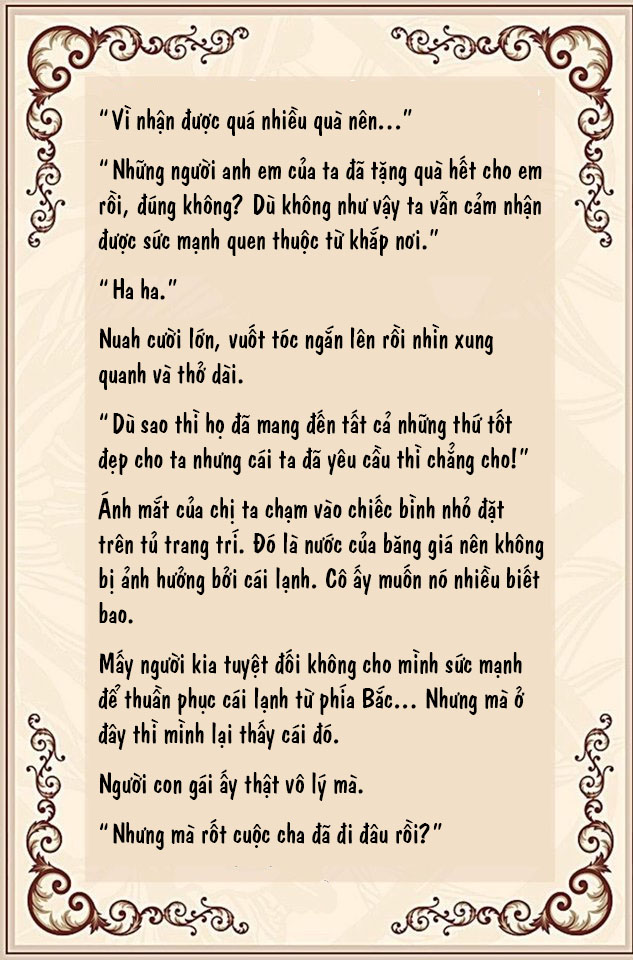 “Vì nhận được quá nhiều quà nên...”

“Những người anh em của ta đã tặng quà hết cho em rồi, đúng không? Dù không như vậy ta vẫn cảm nhận được sức mạnh quen thuộc từ khắp nơi.”

“Ha ha.”

Nuah cười lớn, vuốt tóc ngắn lên rồi nhìn xung quanh và thở dài.

“Dù sao thì họ đã mang đến tất cả những thứ tốt đẹp cho ta nhưng cái ta đã yêu cầu thì chẳng cho!”

Ánh mắt của chị ta chạm vào chiếc bình nhỏ đặt trên tủ trang trí. Đó là nước của băng giá nên không bị ảnh hưởng bởi cái lạnh. Cô ấy muốn nó nhiều biết bao.

Mấy người kia tuyệt đối không cho mình sức mạnh để thuần phục cái lạnh từ phía Bắc... Nhưng mà ở đây thì mình lại thấy cái đó.

Người con gái ấy thật vô lý mà.

“Nhưng mà rốt cuộc cha đã đi đâu rồi?”